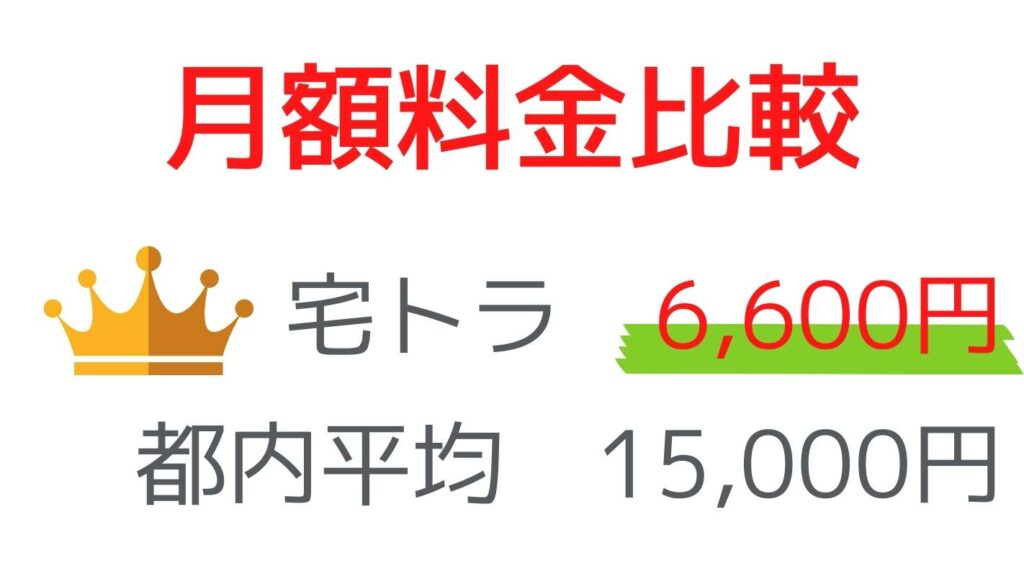 月額料金比較

宅トラ 6,600円

都内平均 15,000円